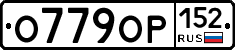 О779ОР 152 RUS